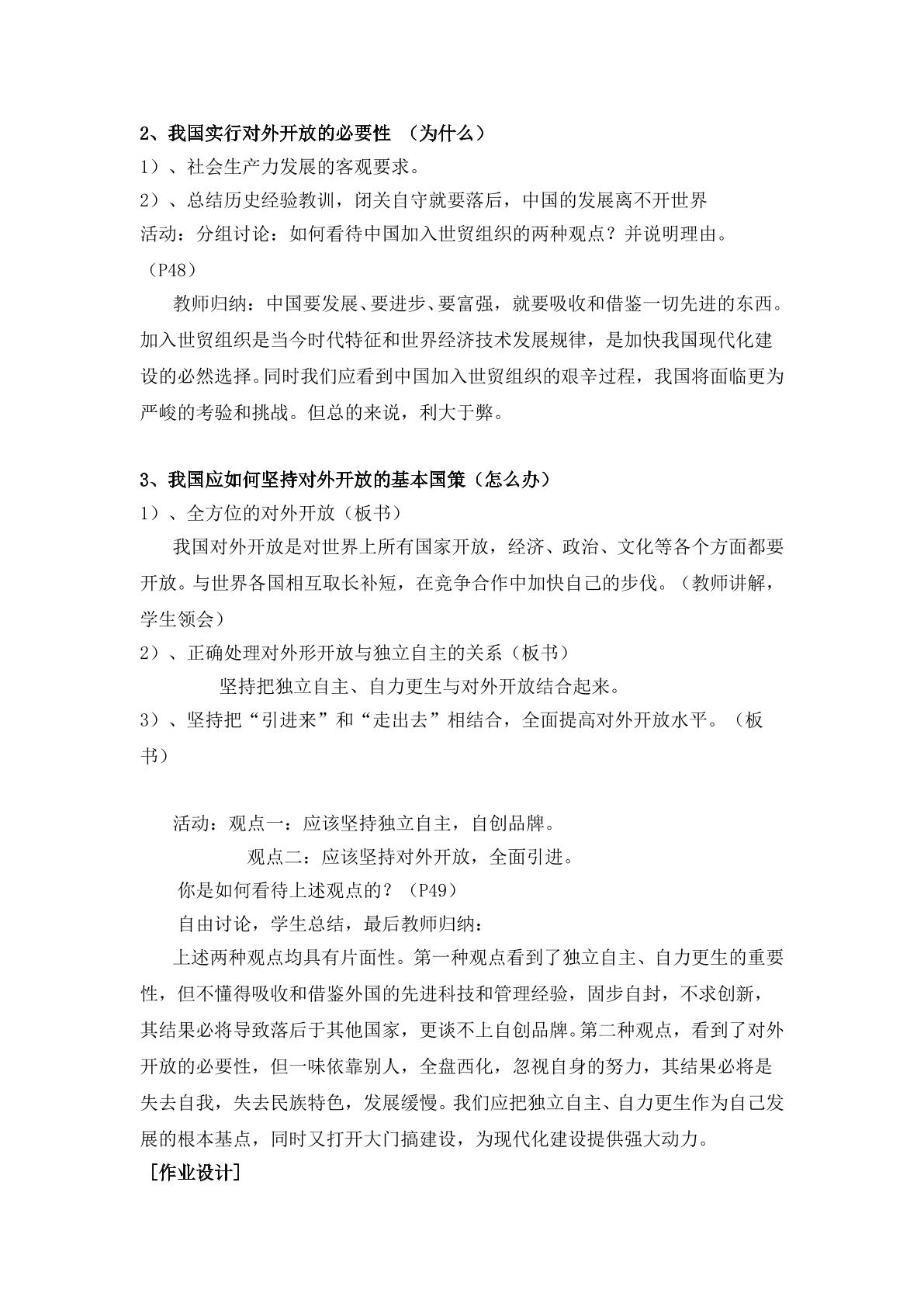 2、我国实行对外开放的必要性（为什么）

1）、社会生产力发展的客观要求。

2）、总结历史经验教训，闭关自守就要落后，中国的发展离不开世界

活动：分组讨论：如何看待中国加入世贸组织的两种观点？并说明理由。（P48）

教师归纳：中国要发展、要进步、要富强，就要吸收和借鉴一切先进的东西。加入世贸组织是当今时代特征和世界经济技术发展规律，是加快我国现代化建设的必然选择。同时我们应看到中国加入世贸组织的艰辛过程，我国将面临更为严峻的考验和挑战。但总的来说，利大于弊。

3、我国应如何坚持对外开放的基本国策（怎么办）

1）、全方位的对外开放（板书）

我国对外开放是对世界上所有国家开放，经济、政治、文化等各个方面都要开放。与世界各国相互取长补短，在竞争合作中加快自己的步伐。（教师讲解，学生领会）

2）、正确处理对外形开放与独立自主的关系（板书）

坚持把独立自主、自力更生与对外开放结合起来。

3）、坚持把“引进来”和“走出去”相结合，全面提高对外开放水平。（板书）

活动：观点一：应该坚持独立自主，自创品牌。

观点二：应该坚持对外开放，全面引进。

你是如何看待上述观点的？（P49）

自由讨论，学生总结，最后教师归纳：

上述两种观点均具有片面性。第一种观点看到了独立自主、自力更生的重要性，但不懂得吸收和借鉴外国的先进科技和管理经验，固步自封，不求创新，其结果必将导致落后于其他国家，更谈不上自创品牌。第二种观点，看到了对外开放的必要性，但一味依靠别人，全盘西化，忽视自身的努力，其结果必将是失去自我，失去民族特色，发展缓慢。我们应把独立自主、自力更生作为自己发展的根本基点，同时又打开大门搞建设，为现代化建设提供强大动力。

[作业设计]